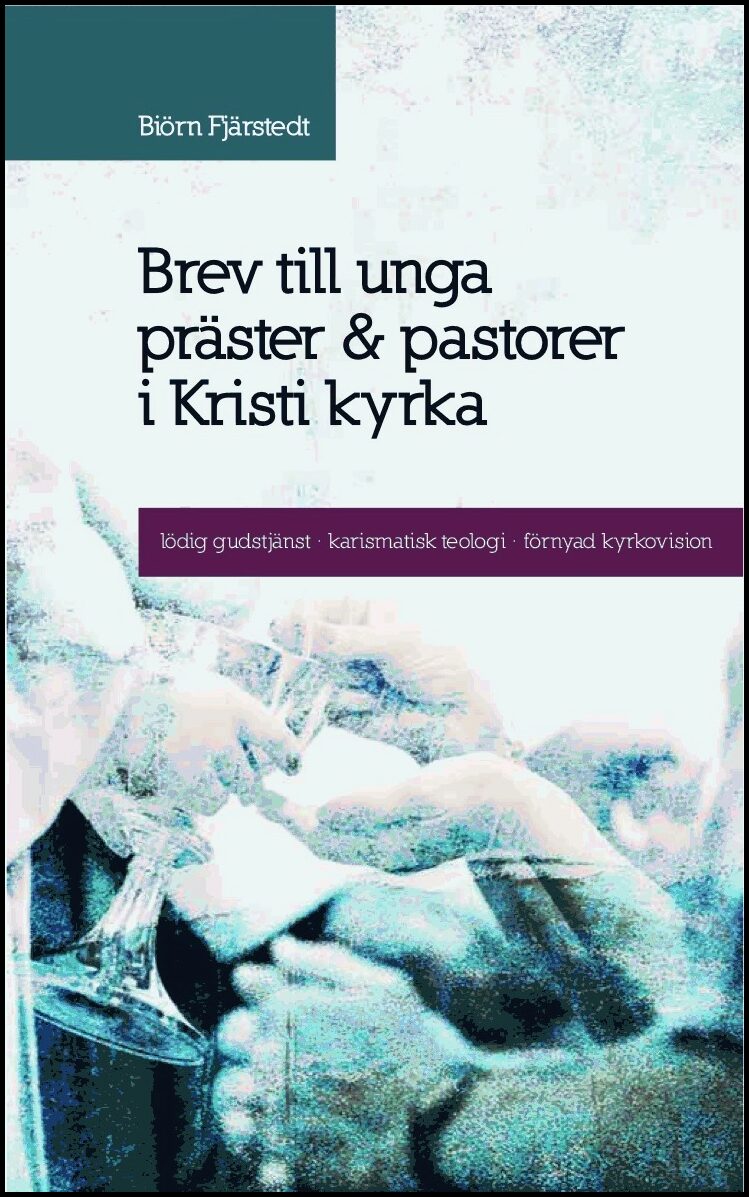 Biörn Fjärstedt

Brev till unga präster & pastorer i Kristi kyrka

lödig gudstjänst · karismatisk teologi · förnyad kyrkovision